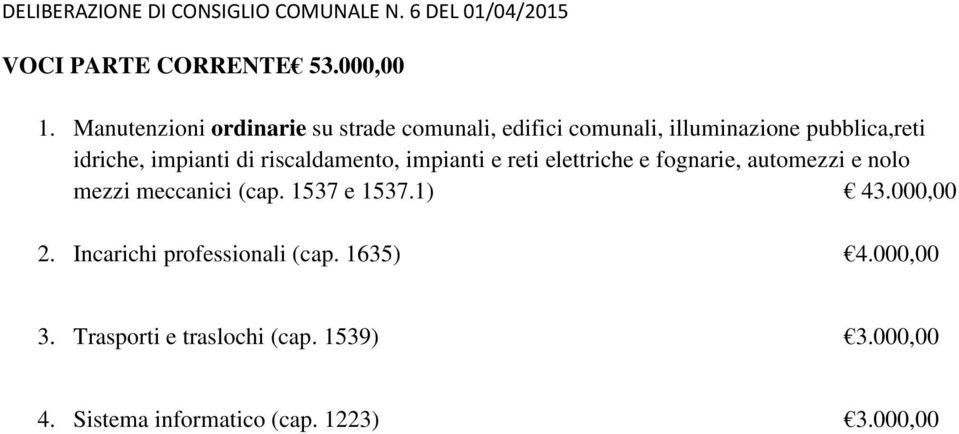 DELIBERAZIONE DI CONSIGLIO COMUNALE N. 6 DEL 01/04/2015

VOCI PARTE CORRENTE€ 53.000,00

1. Manutenzioni ordinarie su strade comunali, edifici comunali, illuminazione pubblica,reti idriche, impianti di riscaldamento, impianti e reti elettriche e fognarie, automezzi e nolo mezzi meccanici (cap. 1537 e 1537.1) € 43.000,00

2. Incarichi professionali (cap. 1635) €4.000,00

3. Trasporti e traslochi (cap. 1539) €3.000,00

4. Sistema informatico (cap. 1223) €3.000,00